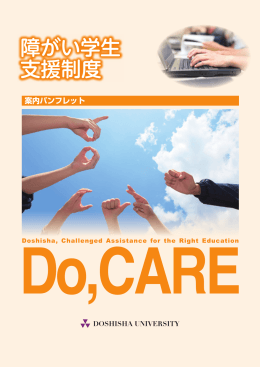 障がい学生
支援制度

案内パンフレット

Doshisha, Challenged Assistance for the Right Education

Do,CARE

DOSHISHA UNIVERSITY